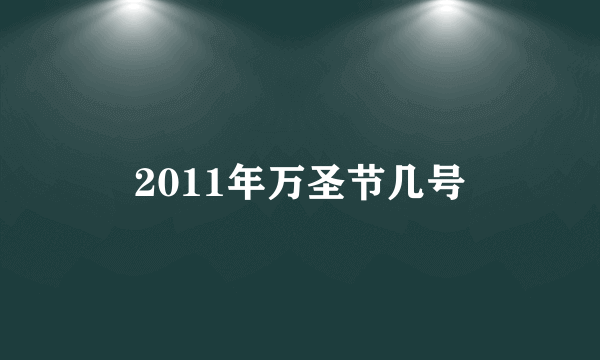 2011年万圣节几号